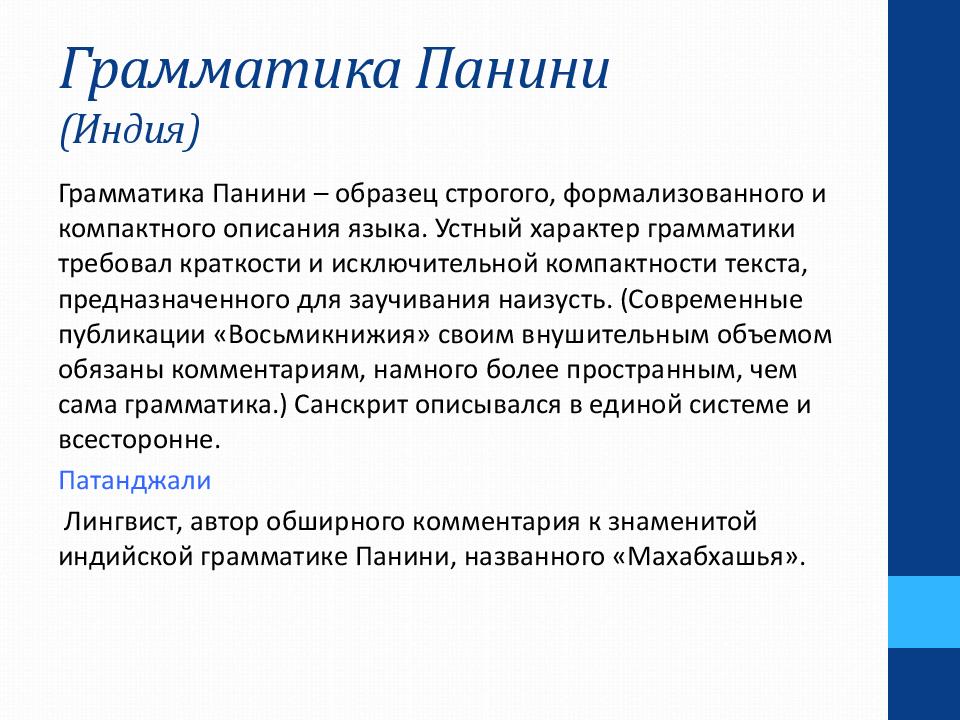 Грамматика Панини
(Индия)

Грамматика Панини – образец строгого, формализованного и компактного описания языка. Устный характер грамматики требовал краткости и исключительной компактности текста, предназначенного для заучивания наизусть. (Современные публикации «Восьмикнижия» своим внушительным объемом обязаны комментариям, намного более пространным, чем сама грамматика.) Санскрит описывался в единой системе и всесторонне.

Патанджали

Лингвист, автор обширного комментария к знаменитой индийской грамматике Панини, названного «Махабхашья».